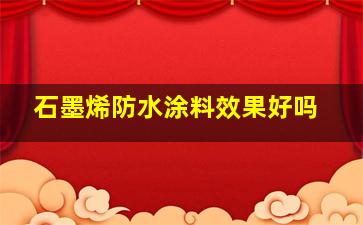 石墨烯防水涂料效果好吗